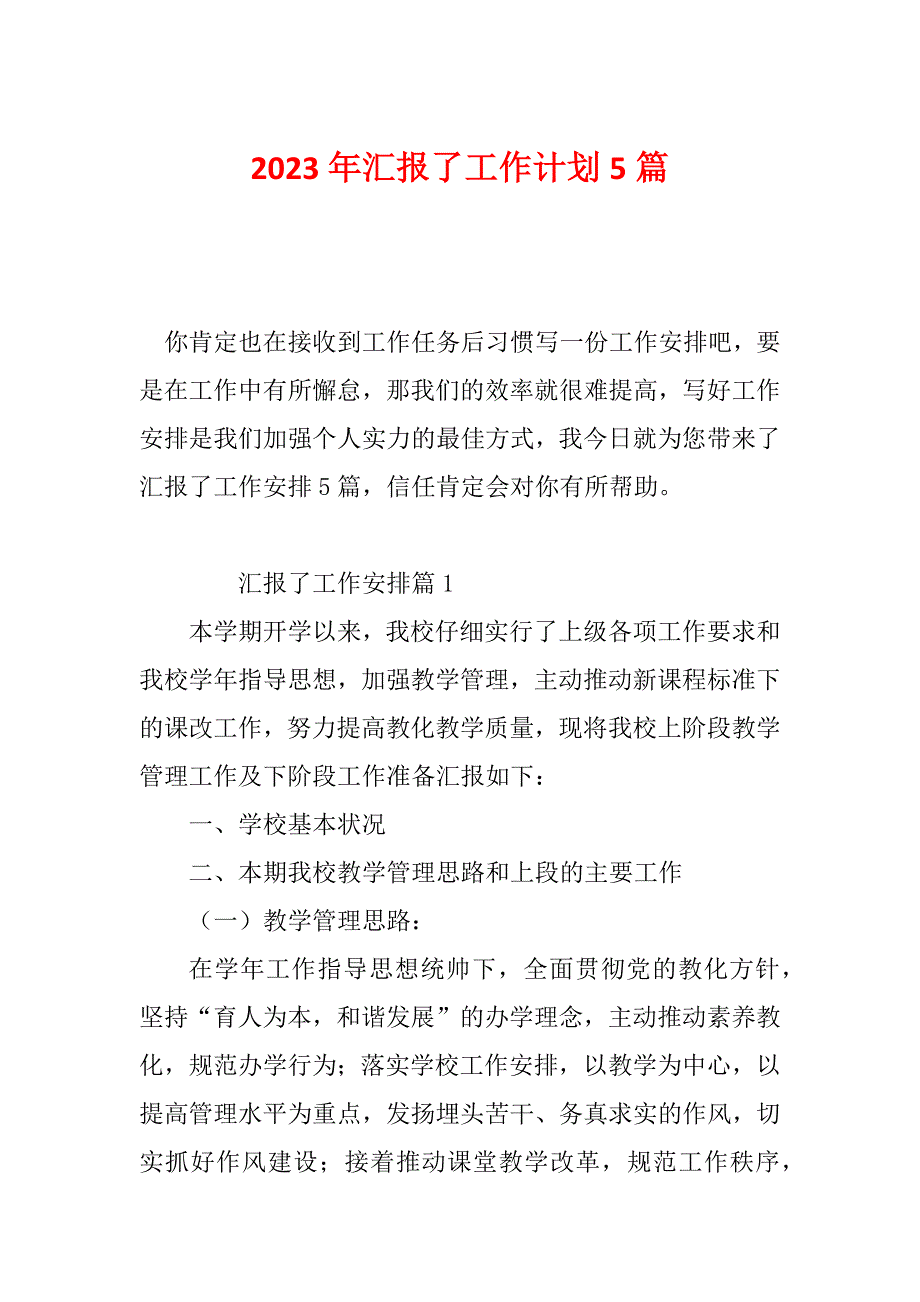 2023 年汇报了工作计划 5 篇

你肯定也在接收到工作任务后习惯写一份工作安排吧，要是在工作中有所懈怠，那我们的效率就很难提高，写好工作安排是我们加强个人实力的最佳方式，我今日就为您带来了汇报了工作安排 5 篇，信任肯定会对你有所帮助。

汇报了工作安排篇 1

本学期开学以来，我校仔细实行了上级各项工作要求和我校学年指导思想，加强教学管理，主动推动新课程标准下的课改工作，努力提高教化教学质量，现将我校上阶段教学管理工作及下阶段工作准备汇报如下：

一、学校基本状况

二、本期我校教学管理思路和上段的主要工作

（一）教学管理思路：

在学年工作指导思想统帅下，全面贯彻党的教化方针，坚持“育人为本，和谐发展”的办学理念，主动推动素养教化，规范办学行为；落实学校工作安排，以教学为中心，以提高管理水平为重点，发扬埋头苦干、务真求实的作风，切实抓好作风建设；接着推动课堂教学改革，规范工作秩序，